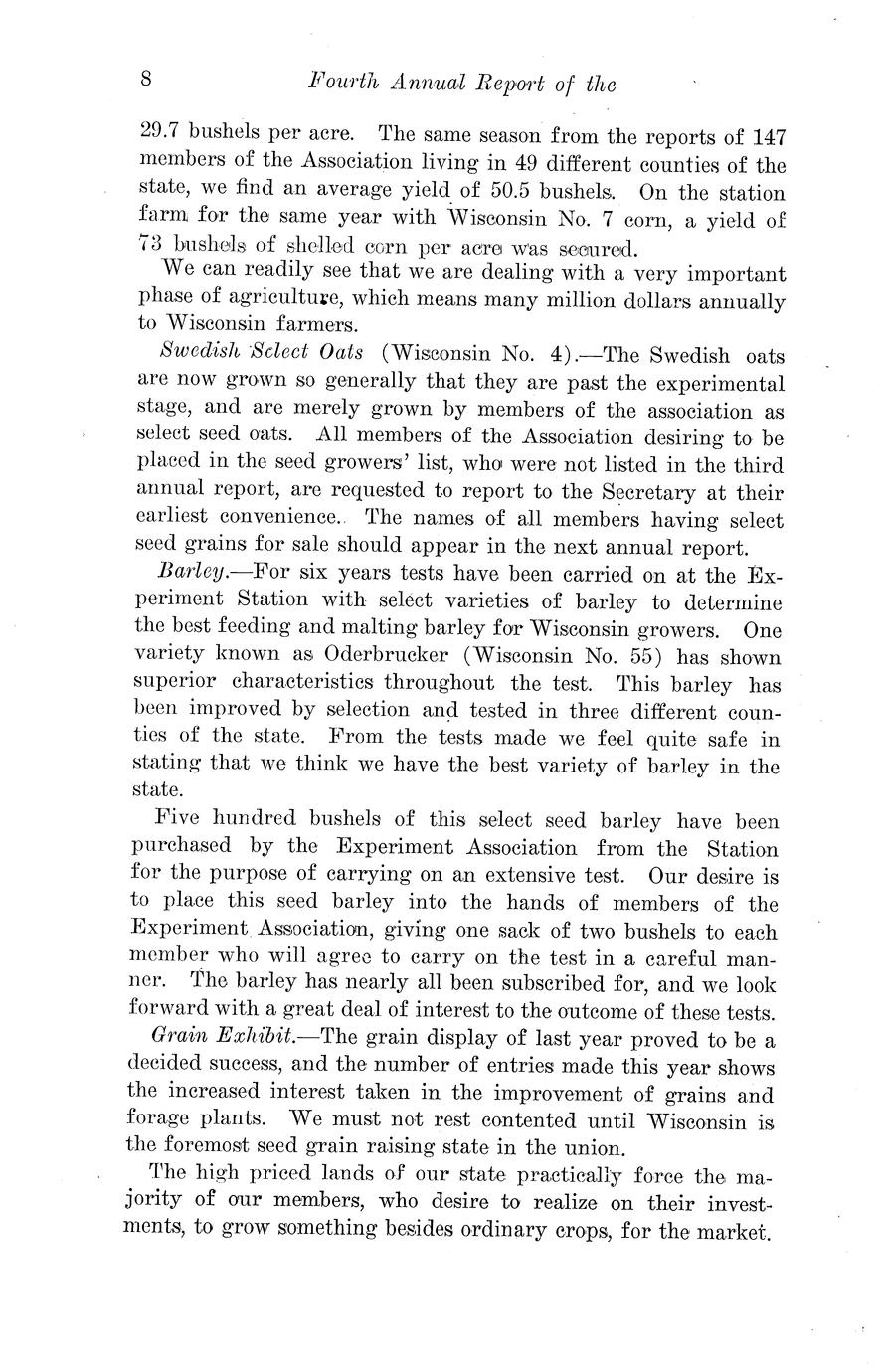 8 Fourth Annual Report of the

29.7 bushels per acre. The same season from the reports of 147 members of the Association living in 49 different counties of the state, we find an average yield of 50.5 bushels. On the station farm for the same year with Wisconsin No. 7 corn, a yield of 73 bushels of shelled corn per acre was secured.

We can readily see that we are dealing with a very important phase of agriculture, which means many million dollars annually to Wisconsin farmers.

Swedish Select Oats (Wisconsin No. 4).—The Swedish oats are now grown so generally that they are past the experimental stage, and are merely grown by members of the association as select seed oats. All members of the Association desiring to be placed in the seed growers' list, who were not listed in the third annual report, are requested to report to the Secretary at their earliest convenience. The names of all members having select seed grains for sale should appear in the next annual report.

Barley.—For six years tests have been carried on at the Experiment Station with select varieties of barley to determine the best feeding and malting barley for Wisconsin growers. One variety known as Oderbrucker (Wisconsin No. 55) has shown superior characteristics throughout the test. This barley has been improved by selection and tested in three different counties of the state. From the tests made we feel quite safe in stating that we think we have the best variety of barley in the state.

Five hundred bushels of this select seed barley have been purchased by the Experiment Association from the Station for the purpose of carrying on an extensive test. Our desire is to place this seed barley into the hands of members of the Experiment Association, giving one sack of two bushels to each member who will agree to carry on the test in a careful manner. The barley has nearly all been subscribed for, and we look forward with a great deal of interest to the outcome of these tests.

Grain Exhibit.—The grain display of last year proved to be a decided success, and the number of entries made this year shows the increased interest taken in the improvement of grains and forage plants. We must not rest contented until Wisconsin is the foremost seed grain raising state in the union.

The high priced lands of our state practically force the majority of our members, who desire to realize on their investments, to grow something besides ordinary crops, for the market.